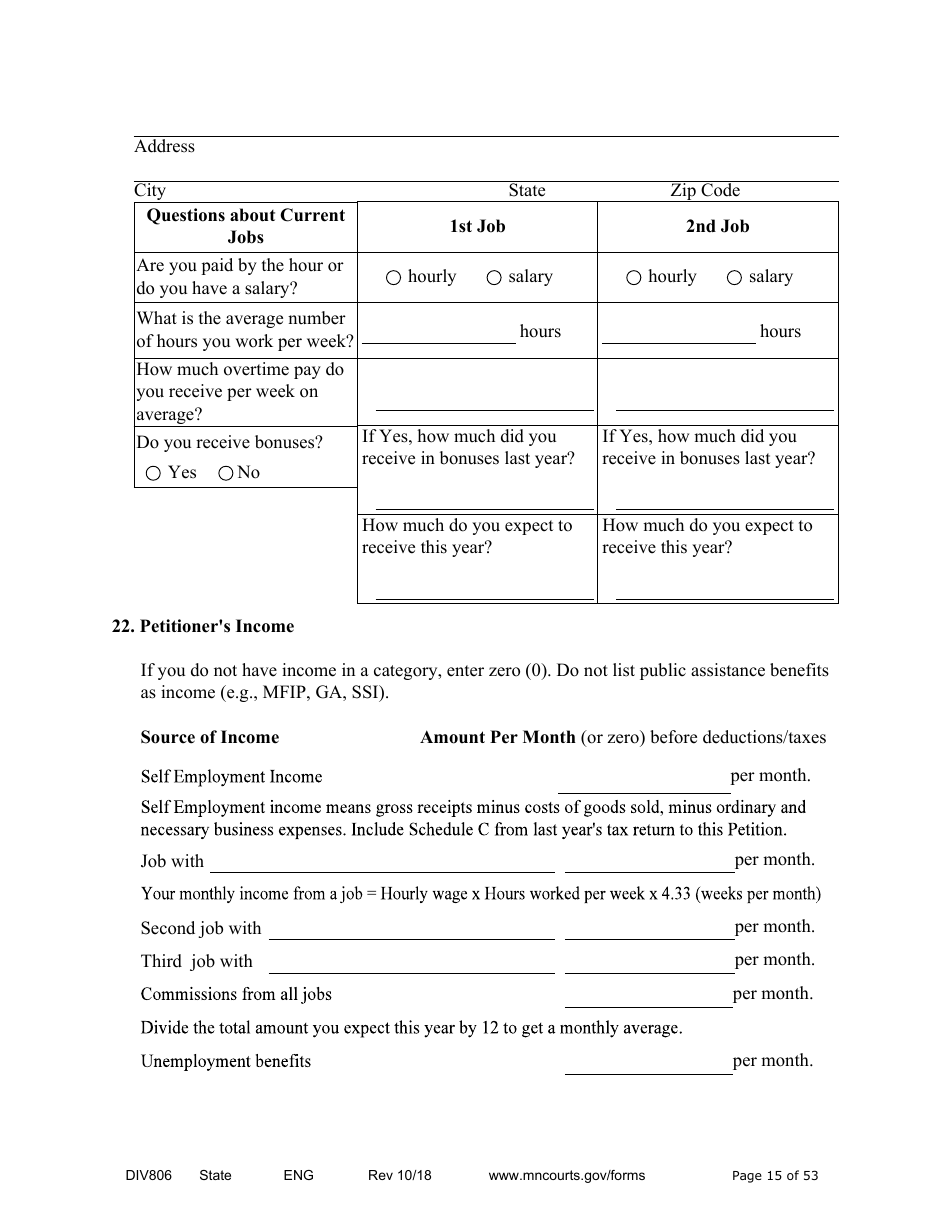 Address

City State Zip Code

| Questions about Current Jobs | 1st Job | 2nd Job |
|---|---|---|
| Are you paid by the hour or do you have a salary? | ○ hourly ○ salary | ○ hourly ○ salary |
| What is the average number of hours you work per week? | hours | hours |
| How much overtime pay do you receive per week on average? | | |
| Do you receive bonuses? ○ Yes ○ No | If Yes, how much did you receive in bonuses last year? | If Yes, how much did you receive in bonuses last year? |
| | How much do you expect to receive this year? | How much do you expect to receive this year? |

22. Petitioner's Income

If you do not have income in a category, enter zero (0). Do not list public assistance benefits as income (e.g., MFIP, GA, SSI).

Source of Income Amount Per Month (or zero) before deductions/taxes

Self Employment Income per month.

Self Employment income means gross receipts minus costs of goods sold, minus ordinary and necessary business expenses. Include Schedule C from last year's tax return to this Petition.

Job with per month.

Your monthly income from a job = Hourly wage x Hours worked per week x 4.33 (weeks per month)

Second job with per month.

Third job with per month.

Commissions from all jobs per month.

Divide the total amount you expect this year by 12 to get a monthly average.

Unemployment benefits per month.

DIV806 State ENG Rev 10/18 www.mncourts.gov/forms Page 15 of 53